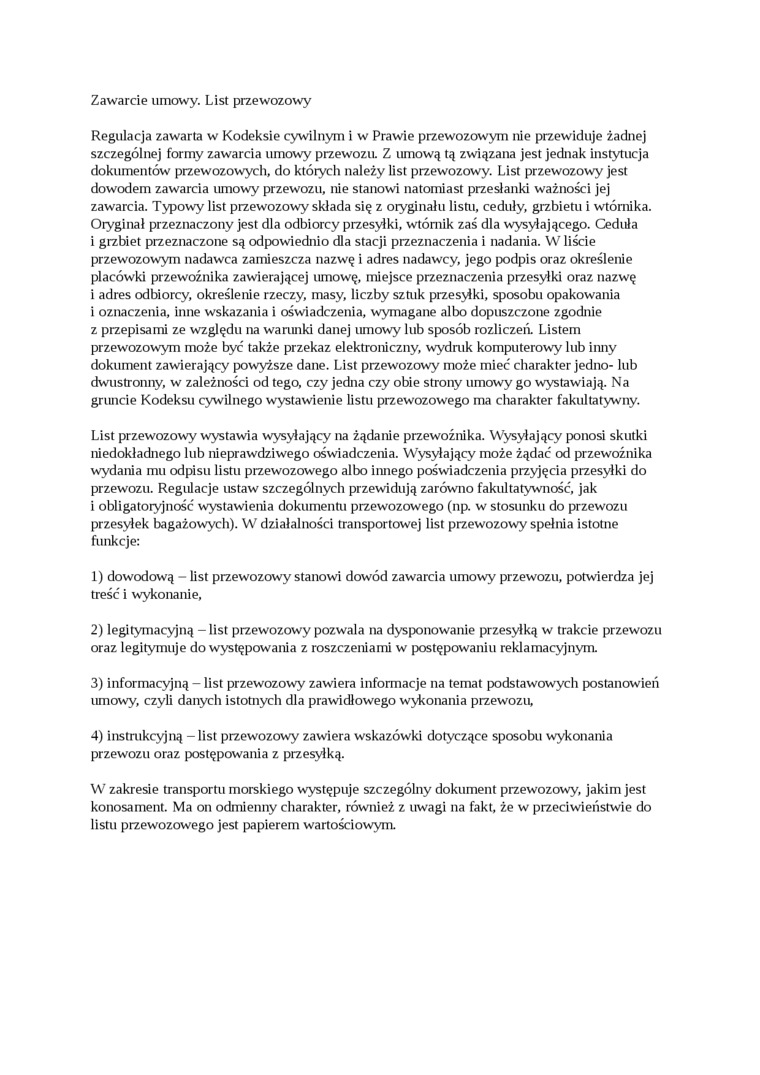 Zawarcie umowy. List przewozowy

Regulacja zawarta w Kodeksie cywilnym i w Prawie przewozowym nie przewiduje żadnej szczególnej formy zawarcia umowy przewozu. Z umową tą związana jest jednak instytucja dokumentów przewozowych, do których należy list przewozowy. List przewozowy jest dowodem zawarcia umowy przewozu, nie stanowi natomiast przesłanki ważności jej zawarcia. Typowy list przewozowy składa się z oryginału listu, ceduły, grzbietu i wtórnika. Oryginał przeznaczony jest dla odbiorcy przesyłki, wtórnik zaś dla wysyłającego. Ceduła i grzbiet przeznaczone są odpowiednio dla stacji przeznaczenia i nadania. W liście przewozowym nadawca zamieszcza nazwę i adres nadawcy, jego podpis oraz określenie placówki przewoźnika zawierającej umowę, miejsce przeznaczenia przesyłki oraz nazwę i adres odbiorcy, określenie rzeczy, masy, liczby sztuk przesyłki, sposobu opakowania i oznaczenia, inne wskazania i oświadczenia, wymagane albo dopuszczone zgodnie z przepisami ze względu na warunki danej umowy lub sposób rozliczeń. Listem przewozowym może być także przekaz elektroniczny, wydruk komputerowy lub inny dokument zawierający powyższe dane. List przewozowy może mieć charakter jedno- lub dwustronny, w zależności od tego, czy jedna czy obie strony umowy go wystawiają. Na gruncie Kodeksu cywilnego wystawienie listu przewozowego ma charakter fakultatywny.

List przewozowy wystawia wysyłający na żądanie przewoźnika. Wysyłający ponosi skutki niedokładnego lub nieprawdziwego oświadczenia. Wysyłający może żądać od przewoźnika wydania mu odpisu listu przewozowego albo innego poświadczenia przyjęcia przesyłki do przewozu. Regulacje ustaw szczególnych przewidują zarówno fakultatywność, jak i obligatoryjność wystawienia dokumentu przewozowego (np. w stosunku do przewozu przesyłek bagażowych). W działalności transportowej list przewozowy spełnia istotne funkcje:

1) dowodową – list przewozowy stanowi dowód zawarcia umowy przewozu, potwierdza jej treść i wykonanie,

2) legitymacyjną – list przewozowy pozwala na dysponowanie przesyłką w trakcie przewozu oraz legitymuje do występowania z roszczeniami w postępowaniu reklamacyjnym.

3) informacyjną – list przewozowy zawiera informacje na temat podstawowych postanowień umowy, czyli danych istotnych dla prawidłowego wykonania przewozu,

4) instrukcyjną – list przewozowy zawiera wskazówki dotyczące sposobu wykonania przewozu oraz postępowania z przesyłką.

W zakresie transportu morskiego występuje szczególny dokument przewozowy, jakim jest konosament. Ma on odmienny charakter, również z uwagi na fakt, że w przeciwieństwie do listu przewozowego jest papierem wartościowym.